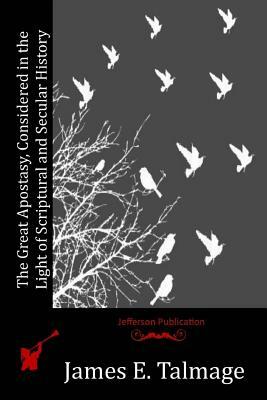 The Great Apostasy, Considered in the Light of Scriptural and Secular History

Jefferson Publication

James E. Talmage